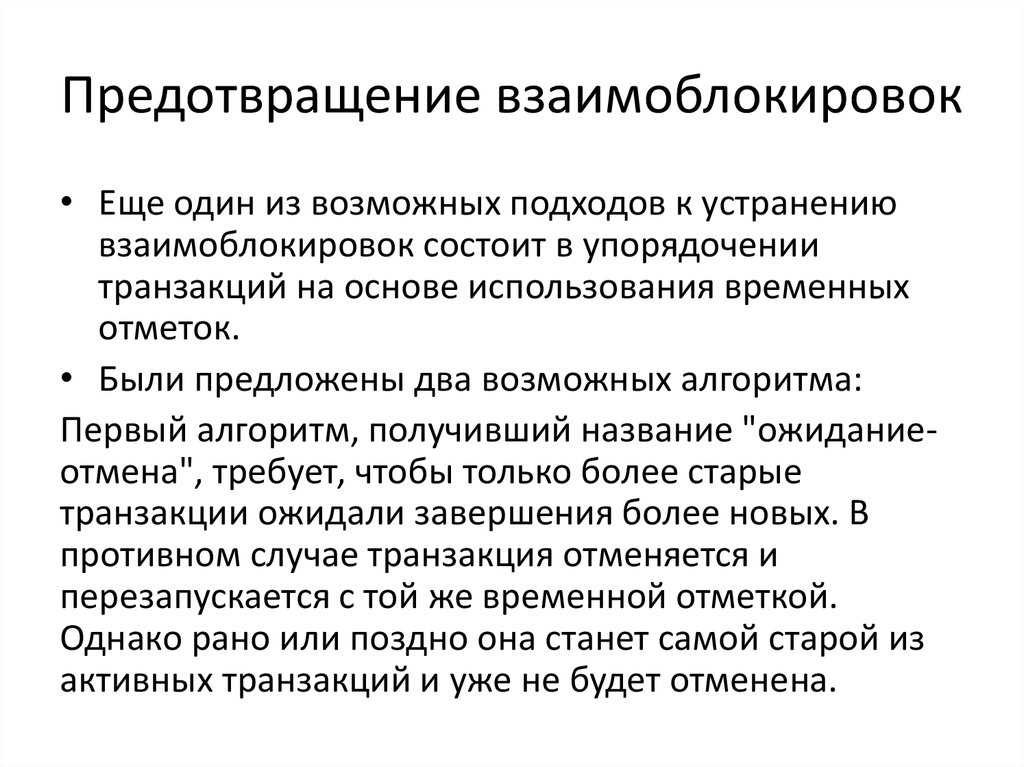 Предотвращение взаимоблокировок

• Еще один из возможных подходов к устранению взаимоблокировок состоит в упорядочении транзакций на основе использования временных отметок.

• Были предложены два возможных алгоритма:

Первый алгоритм, получивший название "ожидание-отмена", требует, чтобы только более старые транзакции ожидали завершения более новых. В противном случае транзакция отменяется и перезапускается с той же временной отметкой. Однако рано или поздно она станет самой старой из активных транзакций и уже не будет отменена.